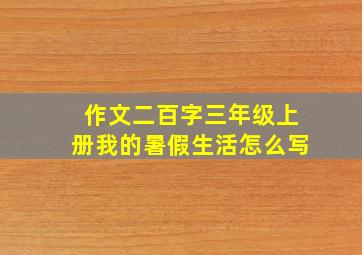 作文二百字三年级上册我的暑假生活怎么写